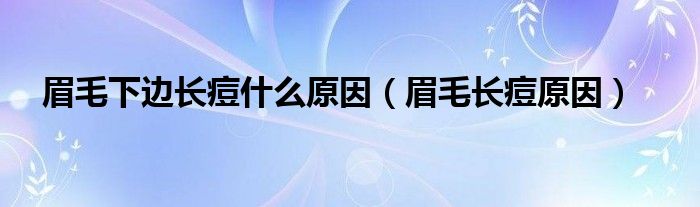 眉毛下边长痘什么原因（眉毛长痘原因）